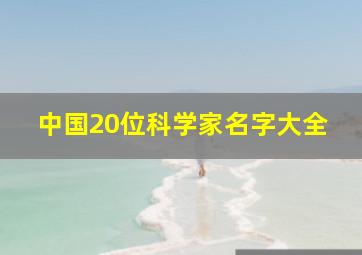 中国20位科学家名字大全